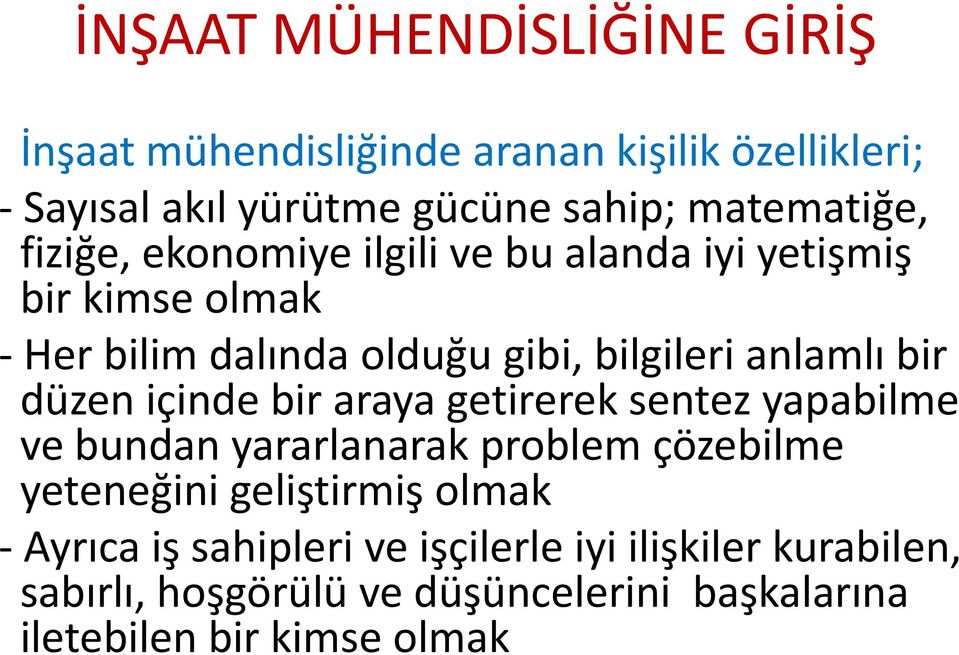 İNŞAAT MÜHENDİSLİĞİNE GİRİŞ

İnşaat mühendisliğinde aranan kişilik özellikleri;

- Sayısal akıl yürütme gücüne sahip; matematiğe, fiziğe, ekonomiye ilgili ve bu alanda iyi yetişmiş bir kimse olmak

- Her bilim dalında olduğu gibi, bilgileri anlamlı bir düzen içinde bir araya getirerek sentez yapabilme ve bundan yararlanarak problem çözebilme yeteneğini geliştirmiş olmak

- Ayrıca iş sahipleri ve işçilerle iyi ilişkiler kurabilen, sabırlı, hoşgörülü ve düşüncelerini  başkalarına iletebilen bir kimse olmak